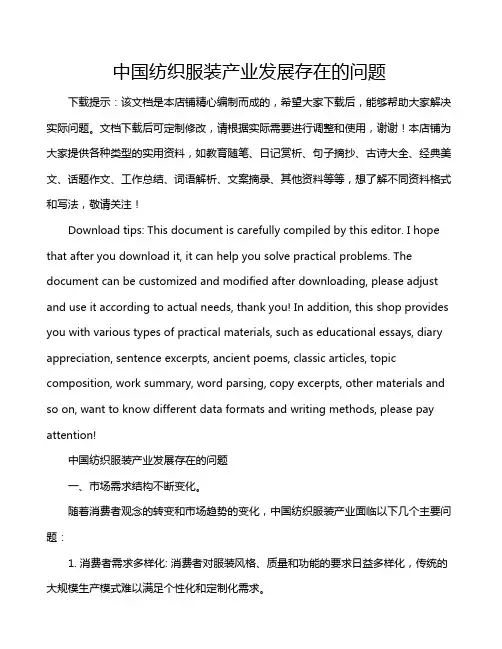 中国纺织服装产业发展存在的问题

下载提示：该文档是本店铺精心编制而成的，希望大家下载后，能够帮助大家解决实际问题。文档下载后可定制修改，请根据实际需要进行调整和使用，谢谢！本店铺为大家提供各种类型的实用资料，如教育随笔、日记赏析、句子摘抄、古诗大全、经典美文、话题作文、工作总结、词语解析、文案摘录、其他资料等等，想了解不同资料格式和写法，敬请关注！

Download tips: This document is carefully compiled by this editor. I hope that after you download it, it can help you solve practical problems. The document can be customized and modified after downloading, please adjust and use it according to actual needs, thank you! In addition, this shop provides you with various types of practical materials, such as educational essays, diary appreciation, sentence excerpts, ancient poems, classic articles, topic composition, work summary, word parsing, copy excerpts, other materials and so on, want to know different data formats and writing methods, please pay attention!

中国纺织服装产业发展存在的问题

一、市场需求结构不断变化。

随着消费者观念的转变和市场趋势的变化，中国纺织服装产业面临以下几个主要问题：

1. 消费者需求多样化: 消费者对服装风格、质量和功能的要求日益多样化，传统的大规模生产模式难以满足个性化和定制化需求。